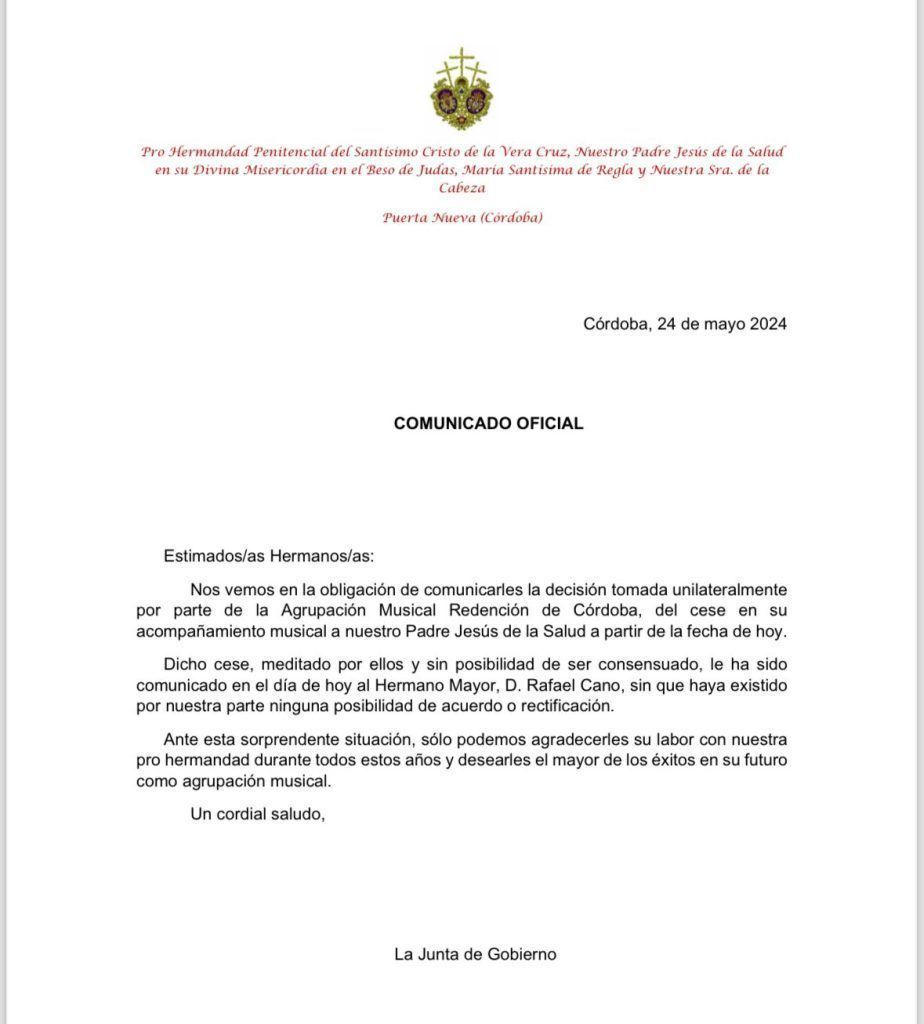 Pro Hermandad Penitencial del Santísimo Cristo de la Vera Cruz, Nuestro Padre Jesús de la Salud en su Divina Misericordia en el Beso de Judas, María Santísima de Regla y Nuestra Sra. de la Cabeza

Puerta Nueva (Córdoba)

Córdoba, 24 de mayo 2024

COMUNICADO OFICIAL

Estimados/as Hermanos/as:

Nos vemos en la obligación de comunicarles la decisión tomada unilateralmente por parte de la Agrupación Musical Redención de Córdoba, del cese en su acompañamiento musical a nuestro Padre Jesús de la Salud a partir de la fecha de hoy.

Dicho cese, meditado por ellos y sin posibilidad de ser consensuado, le ha sido comunicado en el día de hoy al Hermano Mayor, D. Rafael Cano, sin que haya existido por nuestra parte ninguna posibilidad de acuerdo o rectificación.

Ante esta sorprendente situación, sólo podemos agradecerles su labor con nuestra pro hermandad durante todos estos años y desearles el mayor de los éxitos en su futuro como agrupación musical.

Un cordial saludo,

La Junta de Gobierno